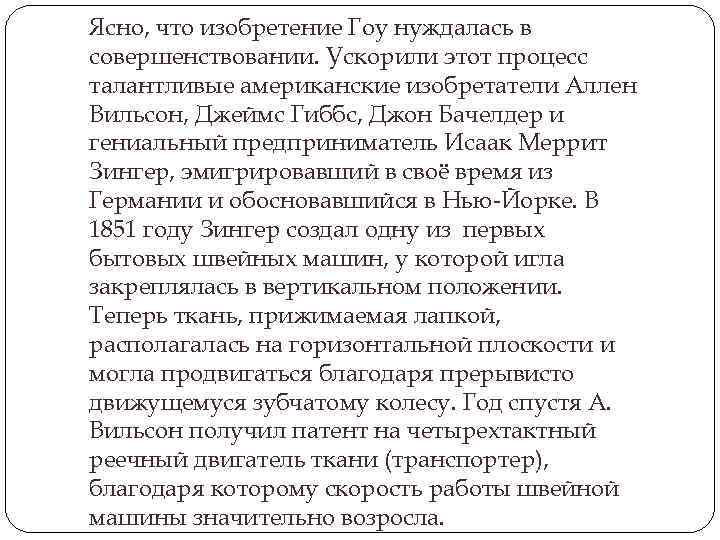 Ясно, что изобретение Гоу нуждалась в совершенствовании. Ускорили этот процесс талантливые американские изобретатели Аллен Вильсон, Джеймс Гиббс, Джон Бачелдер и гениальный предприниматель Исаак Меррит Зингер, эмигрировавший в своё время из Германии и обосновавшийся в Нью-Йорке. В 1851 году Зингер создал одну из первых бытовых швейных машин, у которой игла закреплялась в вертикальном положении. Теперь ткань, прижимаемая лапкой, располагалась на горизонтальной плоскости и могла продвигаться благодаря прерывисто движущемуся зубчатому колесу. Год спустя А. Вильсон получил патент на четырехтактный реечный двигатель ткани (транспортер), благодаря которому скорость работы швейной машины значительно возросла.